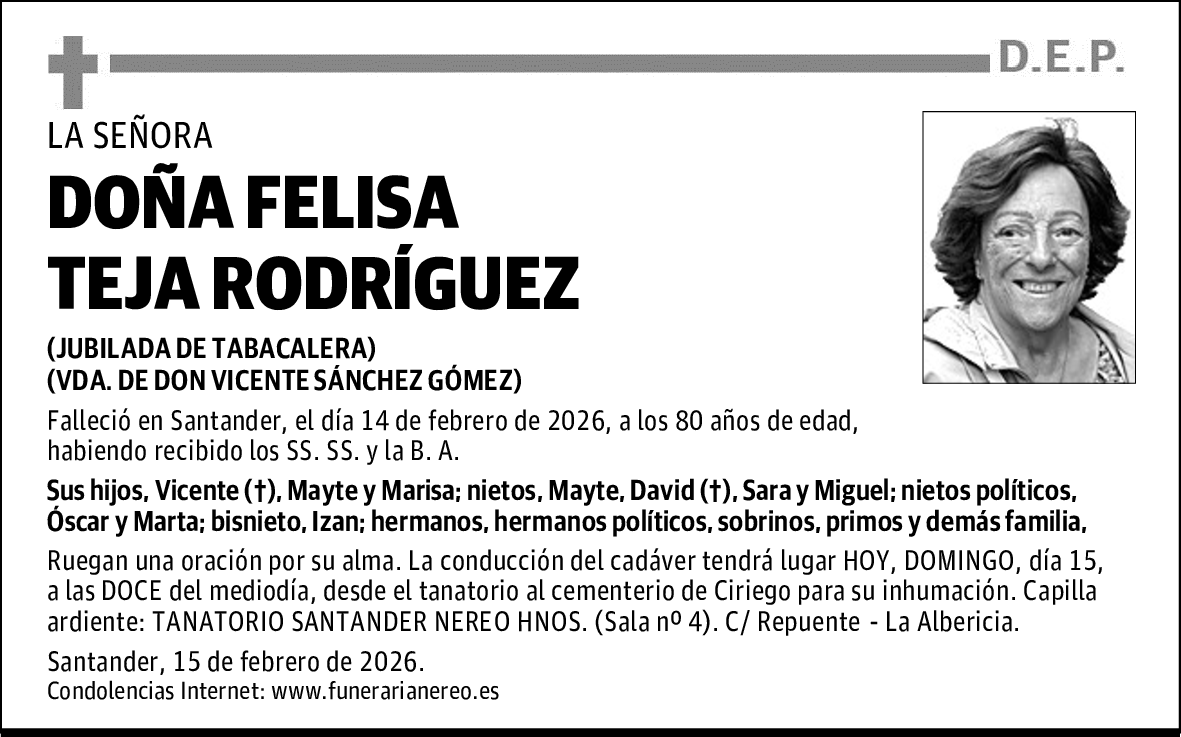 D.E.P.

LA SEÑORA

DOÑA FELISA TEJA RODRÍGUEZ

(JUBILADA DE TABACALERA)
(VDA. DE DON VICENTE SÁNCHEZ GÓMEZ)

Falleció en Santander, el día 14 de febrero de 2026, a los 80 años de edad, habiendo recibido los SS. SS. y la B. A.

Sus hijos, Vicente (†), Mayte y Marisa; nietos, Mayte, David (†), Sara y Miguel; nietos políticos, Óscar y Marta; bisnieto, Izan; hermanos, hermanos políticos, sobrinos, primos y demás familia,

Ruegan una oración por su alma. La conducción del cadáver tendrá lugar HOY, DOMINGO, día 15, a las DOCE del mediodía, desde el tanatorio al cementerio de Ciriego para su inhumación. Capilla ardiente: TANATORIO SANTANDER NEREO HNOS. (Sala nº 4). C/ Repuente - La Albericia.

Santander, 15 de febrero de 2026.
Condolencias Internet: www.funerarianereo.es